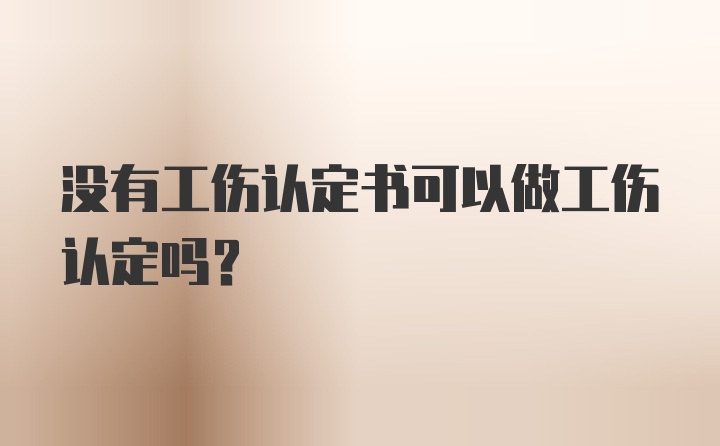 没有工伤认定书可以做工伤认定吗？